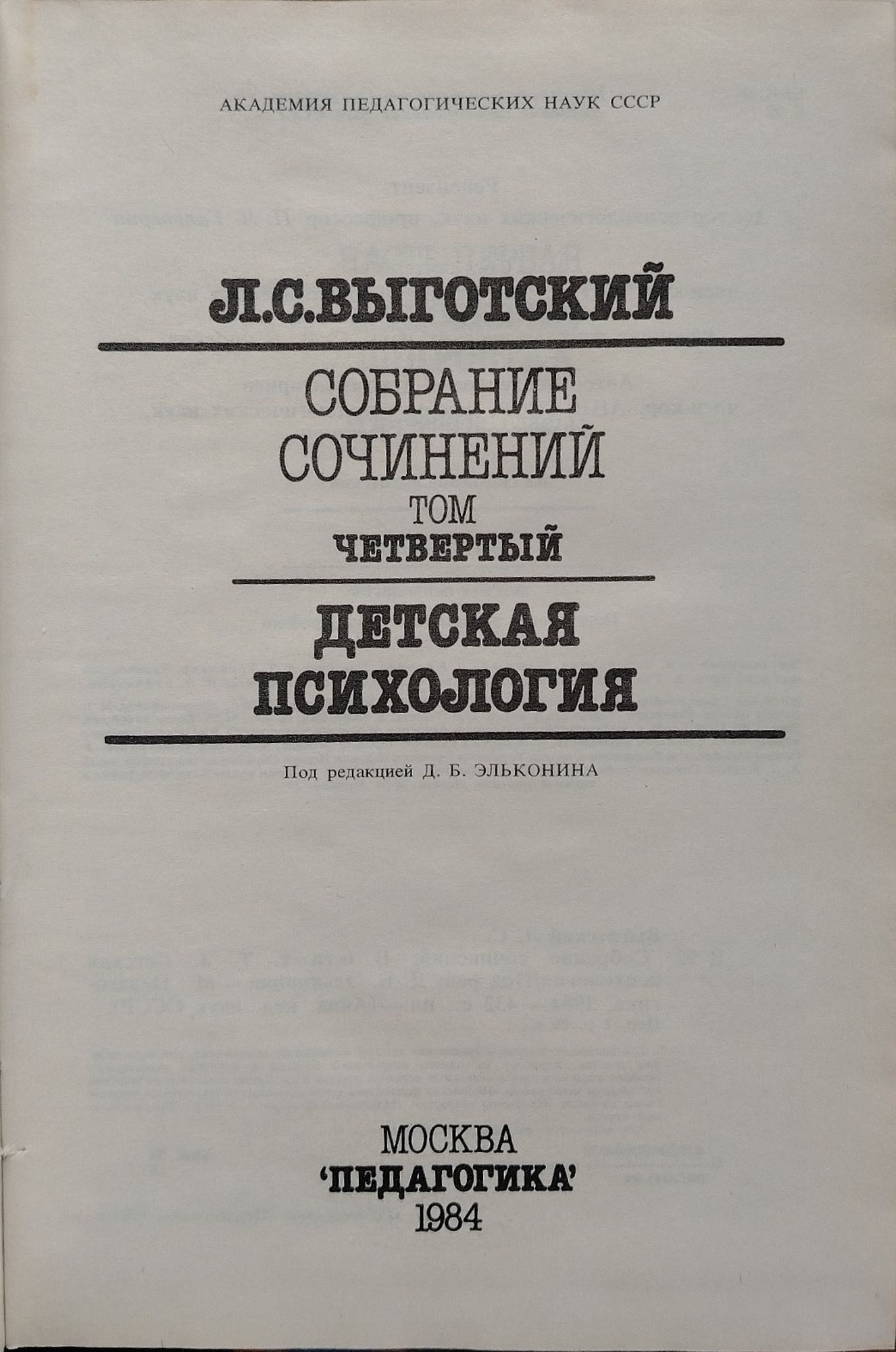 АКАДЕМИЯ ПЕДАГОГИЧЕСКИХ НАУК СССР

Л.С.ВЫГОТСКИЙ

СОБРАНИЕ СОЧИНЕНИЙ

ТОМ
ЧЕТВЕРТЫЙ

ДЕТСКАЯ ПСИХОЛОГИЯ

Под редакцией Д. Б. ЭЛЬКОНИНА

МОСКВА
'ПЕДАГОГИКА'
1984